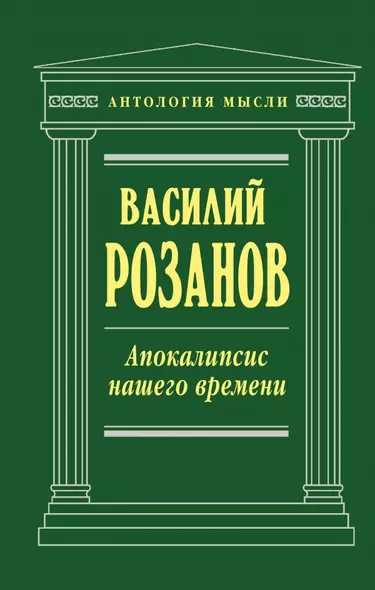 АНТОЛОГИЯ МЫСЛИ

ВАСИЛИЙ
РОЗАНОВ

Апокалипсис
нашего времени